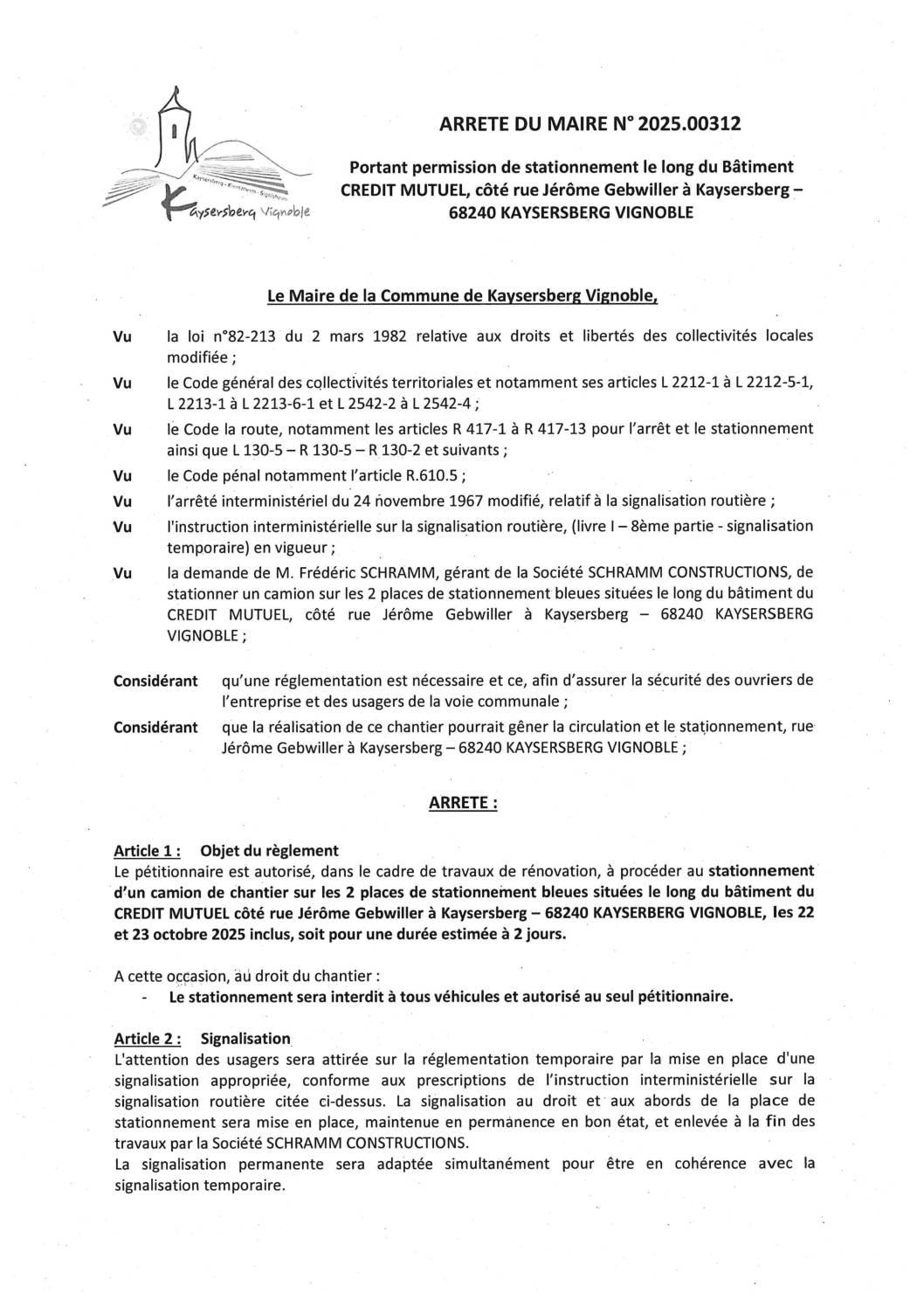 Kaysersberg - Kientzheim - Sigolsheim
Kaysersberg Vignoble

ARRETE DU MAIRE N° 2025.00312

Portant permission de stationnement le long du Bâtiment CREDIT MUTUEL, côté rue Jérôme Gebwiller à Kaysersberg – 68240 KAYSERSBERG VIGNOBLE

Le Maire de la Commune de Kaysersberg Vignoble,

Vu la loi n°82-213 du 2 mars 1982 relative aux droits et libertés des collectivités locales modifiée ;

Vu le Code général des collectivités territoriales et notamment ses articles L 2212-1 à L 2212-5-1, L 2213-1 à L 2213-6-1 et L 2542-2 à L 2542-4 ;

Vu le Code la route, notamment les articles R 417-1 à R 417-13 pour l'arrêt et le stationnement ainsi que L 130-5 – R 130-5 – R 130-2 et suivants ;

Vu le Code pénal notamment l'article R.610.5 ;

Vu l'arrêté interministériel du 24 novembre 1967 modifié, relatif à la signalisation routière ;

Vu l'instruction interministérielle sur la signalisation routière, (livre I – 8ème partie - signalisation temporaire) en vigueur ;

Vu la demande de M. Frédéric SCHRAMM, gérant de la Société SCHRAMM CONSTRUCTIONS, de stationner un camion sur les 2 places de stationnement bleues situées le long du bâtiment du CREDIT MUTUEL, côté rue Jérôme Gebwiller à Kaysersberg – 68240 KAYSERSBERG VIGNOBLE ;

Considérant qu'une réglementation est nécessaire et ce, afin d'assurer la sécurité des ouvriers de l'entreprise et des usagers de la voie communale ;

Considérant que la réalisation de ce chantier pourrait gêner la circulation et le stationnement, rue Jérôme Gebwiller à Kaysersberg – 68240 KAYSERSBERG VIGNOBLE ;

ARRETE :

Article 1 : Objet du règlement
Le pétitionnaire est autorisé, dans le cadre de travaux de rénovation, à procéder au stationnement d'un camion de chantier sur les 2 places de stationnement bleues situées le long du bâtiment du CREDIT MUTUEL côté rue Jérôme Gebwiller à Kaysersberg – 68240 KAYSERBERG VIGNOBLE, les 22 et 23 octobre 2025 inclus, soit pour une durée estimée à 2 jours.

A cette occasion, au droit du chantier :
- Le stationnement sera interdit à tous véhicules et autorisé au seul pétitionnaire.

Article 2 : Signalisation
L'attention des usagers sera attirée sur la réglementation temporaire par la mise en place d'une signalisation appropriée, conforme aux prescriptions de l'instruction interministérielle sur la signalisation routière citée ci-dessus. La signalisation au droit et aux abords de la place de stationnement sera mise en place, maintenue en permanence en bon état, et enlevée à la fin des travaux par la Société SCHRAMM CONSTRUCTIONS.
La signalisation permanente sera adaptée simultanément pour être en cohérence avec la signalisation temporaire.